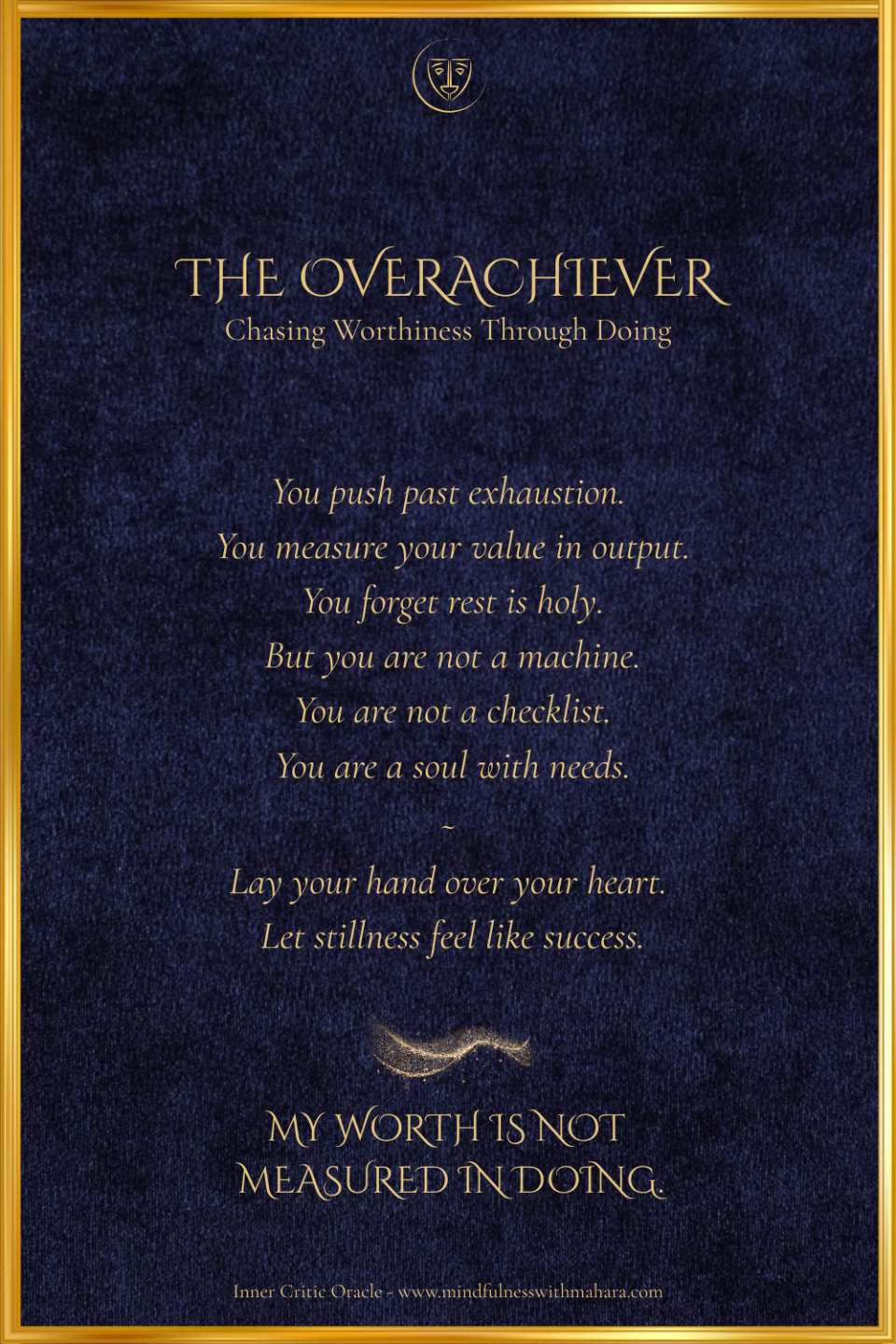 THE OVERACHIEVER
Chasing Worthiness Through Doing

You push past exhaustion.
You measure your value in output.
You forget rest is holy.
But you are not a machine.
You are not a checklist.
You are a soul with needs.

~

Lay your hand over your heart.
Let stillness feel like success.

MY WORTH IS NOT
MEASURED IN DOING.

Inner Critic Oracle - www.mindfulnesswithmahara.com